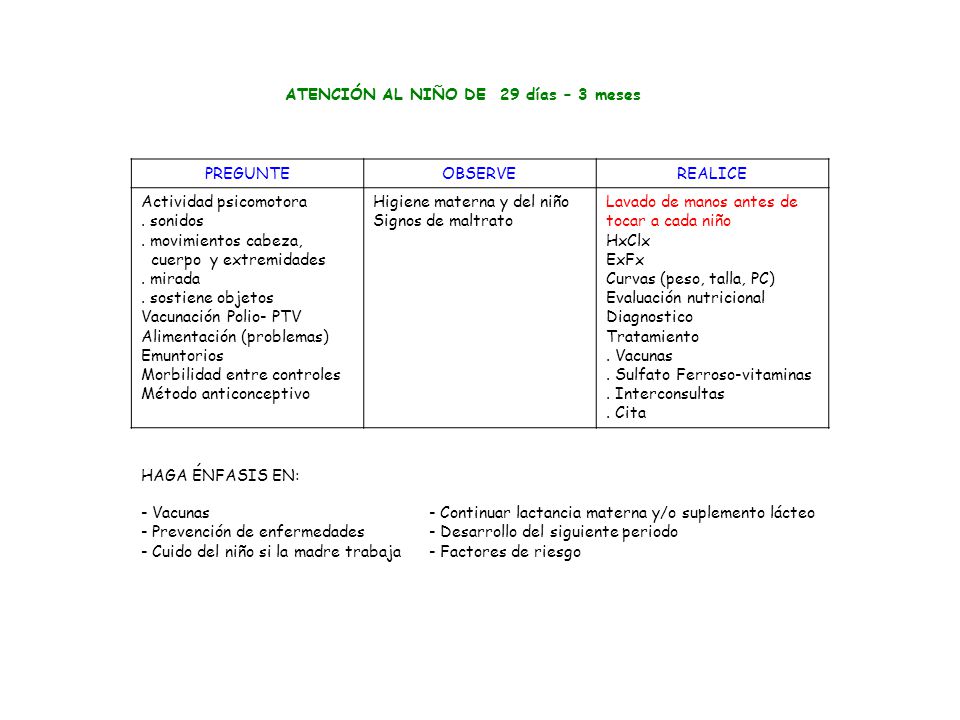 ATENCIÓN AL NIÑO DE 29 días – 3 meses

| PREGUNTE | OBSERVE | REALICE |
|---|---|---|
| Actividad psicomotora<br>. sonidos<br>. movimientos cabeza, cuerpo y extremidades<br>. mirada<br>. sostiene objetos<br>Vacunación Polio- PTV<br>Alimentación (problemas)<br>Emuntorios<br>Morbilidad entre controles<br>Método anticonceptivo | Higiene materna y del niño<br>Signos de maltrato | Lavado de manos antes de tocar a cada niño<br>HxClx<br>ExFx<br>Curvas (peso, talla, PC)<br>Evaluación nutricional<br>Diagnostico<br>Tratamiento<br>. Vacunas<br>. Sulfato Ferroso-vitaminas<br>. Interconsultas<br>. Cita |

HAGA ÉNFASIS EN:

- Vacunas
- Prevención de enfermedades
- Cuido del niño si la madre trabaja

- Continuar lactancia materna y/o suplemento lácteo
- Desarrollo del siguiente periodo
- Factores de riesgo